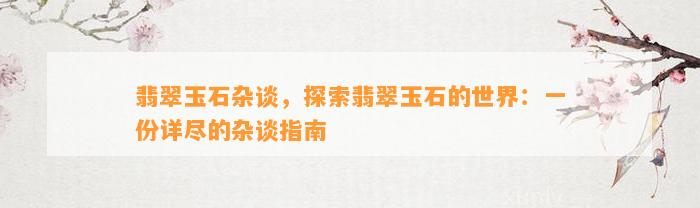 翡翠玉石杂谈，探索翡翠玉石的世界：一份详尽的杂谈指南